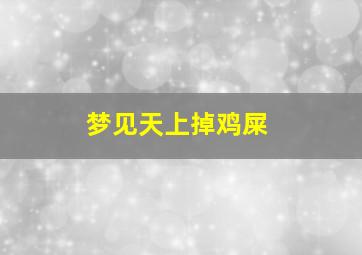 梦见天上掉鸡屎